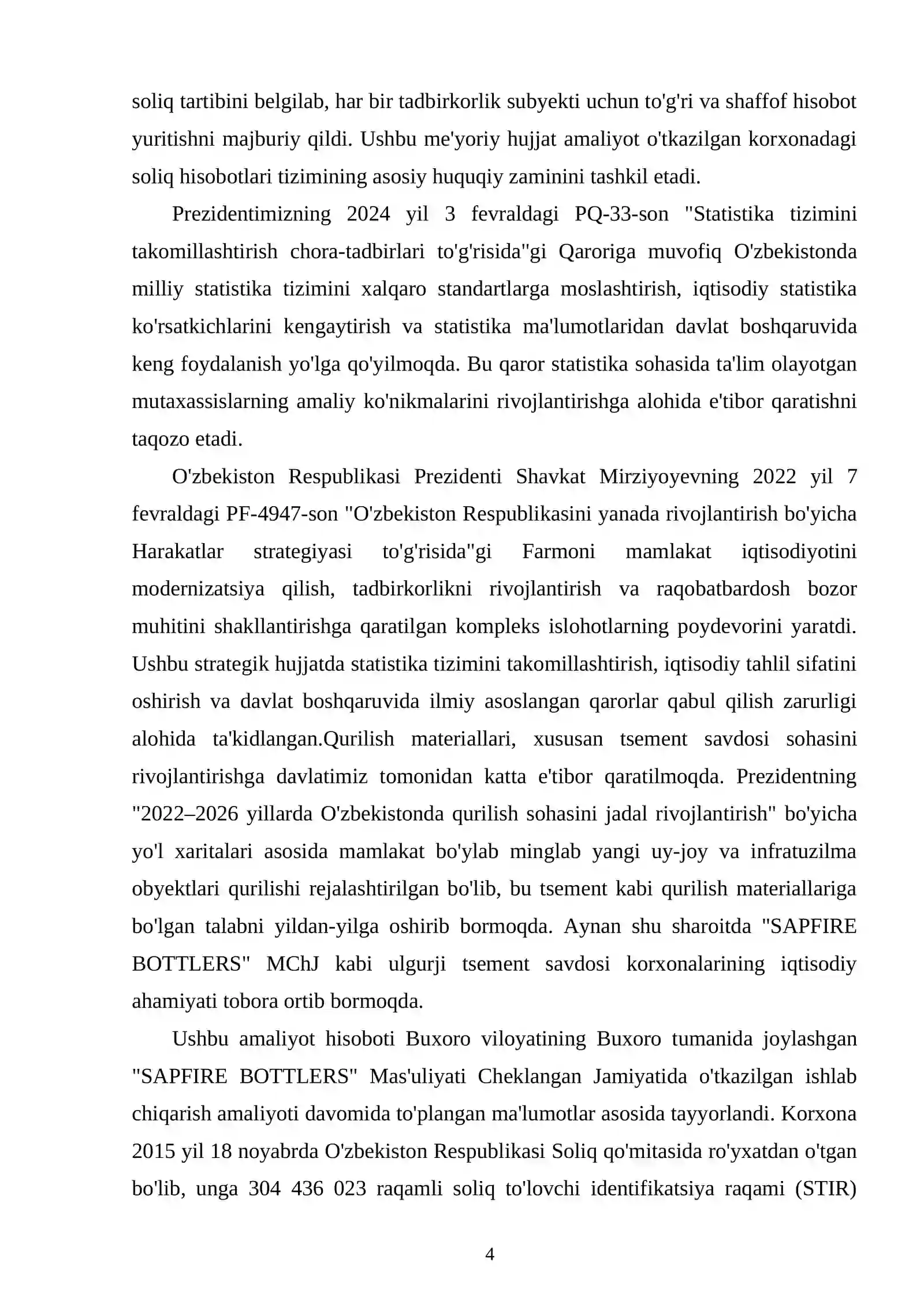 soliq tartibini belgilab, har bir tadbirkorlik subyekti uchun to'g'ri va shaffof hisobot yuritishni majburiy qildi. Ushbu me'yoriy hujjat amaliyot o'tkazilgan korxonadagi soliq hisobotlari tizimining asosiy huquqiy zaminini tashkil etadi.

Prezidentimizning 2024 yil 3 fevraldagi PQ-33-son "Statistika tizimini takomillashtirish chora-tadbirlari to'g'risida"gi Qaroriga muvofiq O'zbekistonda milliy statistika tizimini xalqaro standartlarga moslashtirish, iqtisodiy statistika ko'rsatkichlarini kengaytirish va statistika ma'lumotlaridan davlat boshqaruvida keng foydalanish yo'lga qo'yilmoqda. Bu qaror statistika sohasida ta'lim olayotgan mutaxassislarning amaliy ko'nikmalarini rivojlantirishga alohida e'tibor qaratishni taqozo etadi.

O'zbekiston Respublikasi Prezidenti Shavkat Mirziyoyevning 2022 yil 7 fevraldagi PF-4947-son "O'zbekiston Respublikasini yanada rivojlantirish bo'yicha Harakatlar strategiyasi to'g'risida"gi Farmoni mamlakat iqtisodiyotini modernizatsiya qilish, tadbirkorlikni rivojlantirish va raqobatbardosh bozor muhitini shakllantirishga qaratilgan kompleks islohotlarning poydevorini yaratdi. Ushbu strategik hujjatda statistika tizimini takomillashtirish, iqtisodiy tahlil sifatini oshirish va davlat boshqaruvida ilmiy asoslangan qarorlar qabul qilish zarurligi alohida ta'kidlangan.Qurilish materiallari, xususan tsement savdosi sohasini rivojlantirishga davlatimiz tomonidan katta e'tibor qaratilmoqda. Prezidentning "2022–2026 yillarda O'zbekistonda qurilish sohasini jadal rivojlantirish" bo'yicha yo'l xaritalari asosida mamlakat bo'ylab minglab yangi uy-joy va infratuzilma obyektlari qurilishi rejalashtirilgan bo'lib, bu tsement kabi qurilish materiallariga bo'lgan talabni yildan-yilga oshirib bormoqda. Aynan shu sharoitda "SAPFIRE BOTTLERS" MChJ kabi ulgurji tsement savdosi korxonalarining iqtisodiy ahamiyati tobora ortib bormoqda.

Ushbu amaliyot hisoboti Buxoro viloyatining Buxoro tumanida joylashgan "SAPFIRE BOTTLERS" Mas'uliyati Cheklangan Jamiyatida o'tkazilgan ishlab chiqarish amaliyoti davomida to'plangan ma'lumotlar asosida tayyorlandi. Korxona 2015 yil 18 noyabrda O'zbekiston Respublikasi Soliq qo'mitasida ro'yxatdan o'tgan bo'lib, unga 304 436 023 raqamli soliq to'lovchi identifikatsiya raqami (STIR)

4